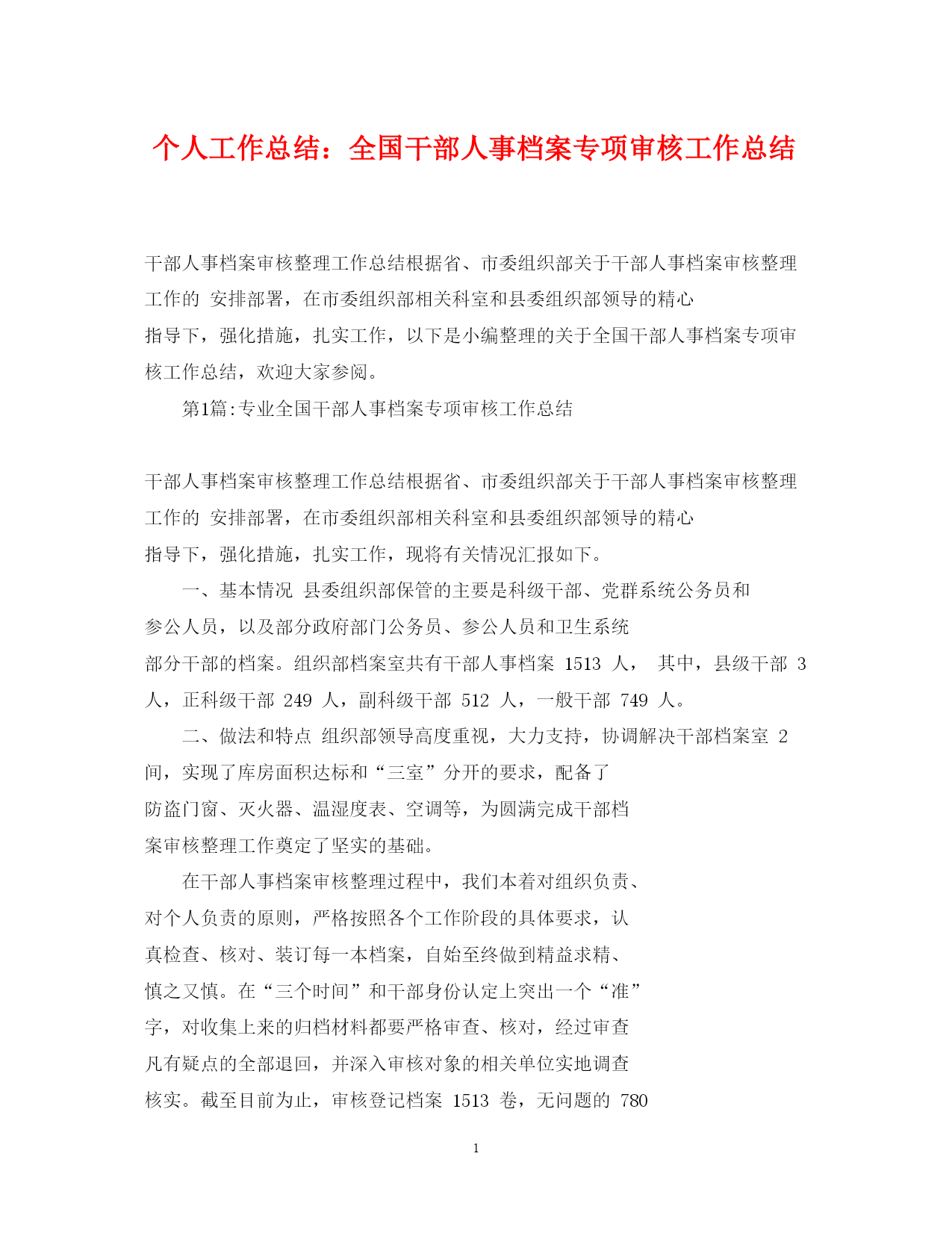 个人工作总结：全国干部人事档案专项审核工作总结

干部人事档案审核整理工作总结根据省、市委组织部关于干部人事档案审核整理工作的 安排部署，在市委组织部相关科室和县委组织部领导的精心指导下，强化措施，扎实工作，以下是小编整理的关于全国干部人事档案专项审核工作总结，欢迎大家参阅。

第1篇:专业全国干部人事档案专项审核工作总结

干部人事档案审核整理工作总结根据省、市委组织部关于干部人事档案审核整理工作的 安排部署，在市委组织部相关科室和县委组织部领导的精心指导下，强化措施，扎实工作，现将有关情况汇报如下。

一、基本情况 县委组织部保管的主要是科级干部、党群系统公务员和参公人员，以及部分政府部门公务员、参公人员和卫生系统部分干部的档案。组织部档案室共有干部人事档案 1513 人， 其中，县级干部 3 人，正科级干部 249 人，副科级干部 512 人，一般干部 749 人。

二、做法和特点 组织部领导高度重视，大力支持，协调解决干部档案室 2 间，实现了库房面积达标和“三室”分开的要求，配备了防盗门窗、灭火器、温湿度表、空调等，为圆满完成干部档案审核整理工作奠定了坚实的基础。

在干部人事档案审核整理过程中，我们本着对组织负责、对个人负责的原则，严格按照各个工作阶段的具体要求，认真检查、核对、装订每一本档案，自始至终做到精益求精、慎之又慎。在“三个时间”和干部身份认定上突出一个“准”字，对收集上来的归档材料都要严格审查、核对，经过审查凡有疑点的全部退回，并深入审核对象的相关单位实地调查核实。截至目前为止，审核登记档案 1513 卷，无问题的 780

1